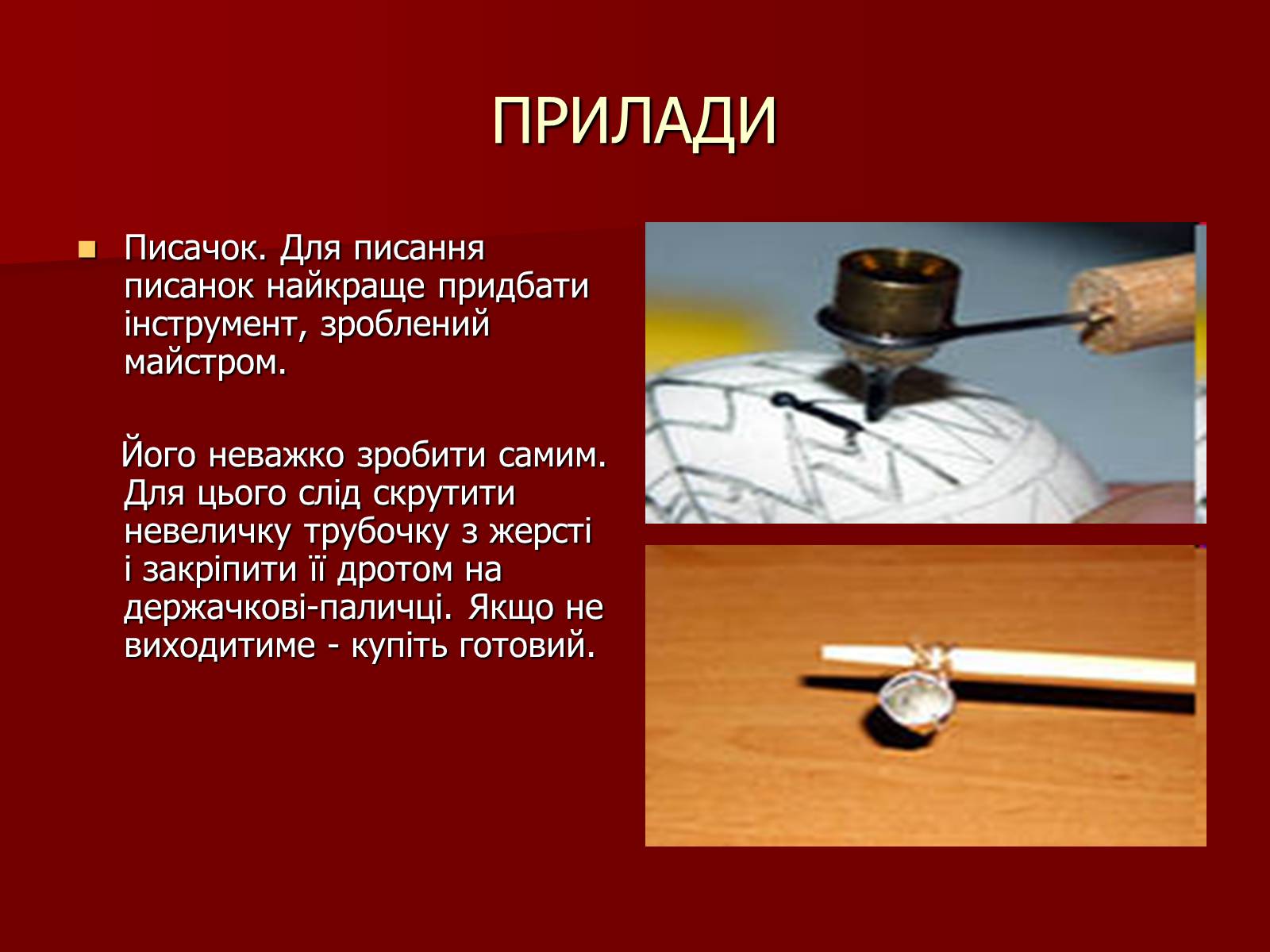 ПРИЛАДИ

Писачок. Для писання писанок найкраще придбати інструмент, зроблений майстром.

Його неважко зробити самим. Для цього слід скрутити невеличку трубочку з жерсті і закріпити її дротом на держачкові-паличці. Якщо не виходитиме - купіть готовий.